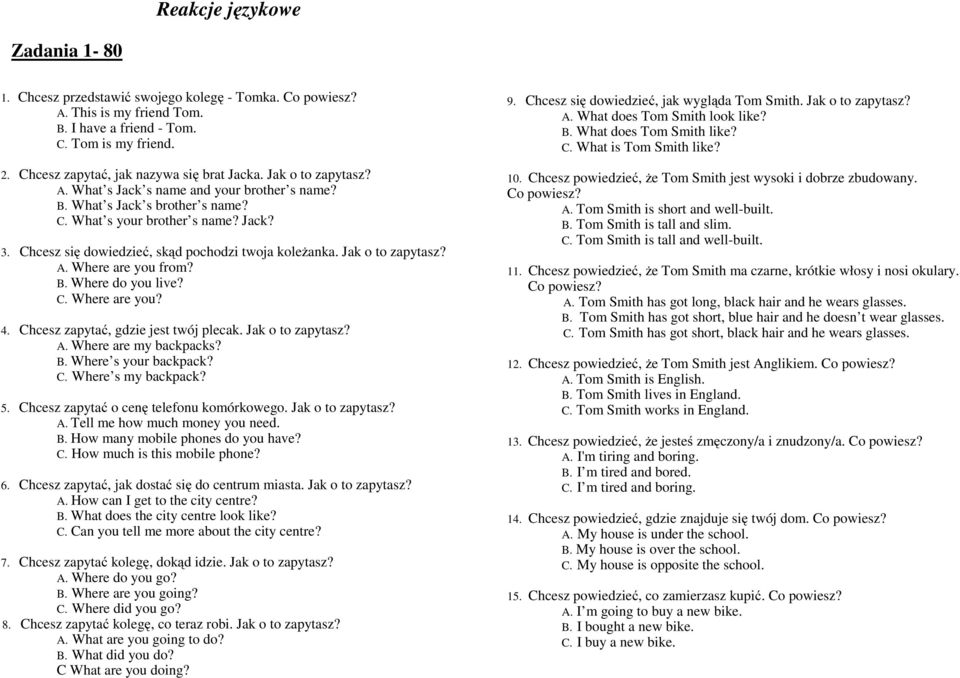 Reakcje językowe

Zadania 1- 80

1. Chcesz przedstawić swojego kolegę - Tomka. Co powiesz?
A. This is my friend Tom.
B. I have a friend - Tom.
C. Tom is my friend.

2. Chcesz zapytać, jak nazywa się brat Jacka. Jak o to zapytasz?
A. What's Jack's name and your brother's name?
B. What's Jack's brother's name?
C. What's your brother's name? Jack?

3. Chcesz się dowiedzieć, skąd pochodzi twoja koleżanka. Jak o to zapytasz?
A. Where are you from?
B. Where do you live?
C. Where are you?

4. Chcesz zapytać, gdzie jest twój plecak. Jak o to zapytasz?
A. Where are my backpacks?
B. Where's your backpack?
C. Where's my backpack?

5. Chcesz zapytać o cenę telefonu komórkowego. Jak o to zapytasz?
A. Tell me how much money you need.
B. How many mobile phones do you have?
C. How much is this mobile phone?

6. Chcesz zapytać, jak dostać się do centrum miasta. Jak o to zapytasz?
A. How can I get to the city centre?
B. What does the city centre look like?
C. Can you tell me more about the city centre?

7. Chcesz zapytać kolegę, dokąd idzie. Jak o to zapytasz?
A. Where do you go?
B. Where are you going?
C. Where did you go?

8. Chcesz zapytać kolegę, co teraz robi. Jak o to zapytasz?
A. What are you going to do?
B. What did you do?
C What are you doing?

9. Chcesz się dowiedzieć, jak wygląda Tom Smith. Jak o to zapytasz?
A. What does Tom Smith look like?
B. What does Tom Smith like?
C. What is Tom Smith like?

10. Chcesz powiedzieć, że Tom Smith jest wysoki i dobrze zbudowany. Co powiesz?
A. Tom Smith is short and well-built.
B. Tom Smith is tall and slim.
C. Tom Smith is tall and well-built.

11. Chcesz powiedzieć, że Tom Smith ma czarne, krótkie włosy i nosi okulary. Co powiesz?
A. Tom Smith has got long, black hair and he wears glasses.
B. Tom Smith has got short, blue hair and he doesn't wear glasses.
C. Tom Smith has got short, black hair and he wears glasses.

12. Chcesz powiedzieć, że Tom Smith jest Anglikiem. Co powiesz?
A. Tom Smith is English.
B. Tom Smith lives in England.
C. Tom Smith works in England.

13. Chcesz powiedzieć, że jesteś zmęczony/a i znudzony/a. Co powiesz?
A. I'm tiring and boring.
B. I'm tired and bored.
C. I'm tired and boring.

14. Chcesz powiedzieć, gdzie znajduje się twój dom. Co powiesz?
A. My house is under the school.
B. My house is over the school.
C. My house is opposite the school.

15. Chcesz powiedzieć, co zamierzasz kupić. Co powiesz?
A. I'm going to buy a new bike.
B. I bought a new bike.
C. I buy a new bike.